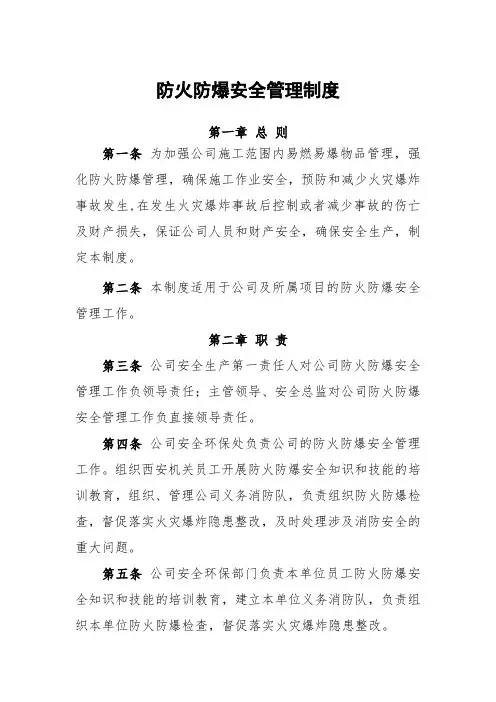 防火防爆安全管理制度

第一章 总 则

第一条 为加强公司施工范围内易燃易爆物品管理，强化防火防爆管理，确保施工作业安全，预防和减少火灾爆炸事故发生，在发生火灾爆炸事故后控制或者减少事故的伤亡及财产损失，保证公司人员和财产安全，确保安全生产，制定本制度。

第二条 本制度适用于公司及所属项目的防火防爆安全管理工作。

第二章 职 责

第三条 公司安全生产第一责任人对公司防火防爆安全管理工作负领导责任；主管领导、安全总监对公司防火防爆安全管理工作负直接领导责任。

第四条 公司安全环保处负责公司的防火防爆安全管理工作。组织西安机关员工开展防火防爆安全知识和技能的培训教育，组织、管理公司义务消防队，负责组织防火防爆检查，督促落实火灾爆炸隐患整改，及时处理涉及消防安全的重大问题。

第五条 公司安全环保部门负责本单位员工防火防爆安全知识和技能的培训教育，建立本单位义务消防队，负责组织本单位防火防爆检查，督促落实火灾爆炸隐患整改。